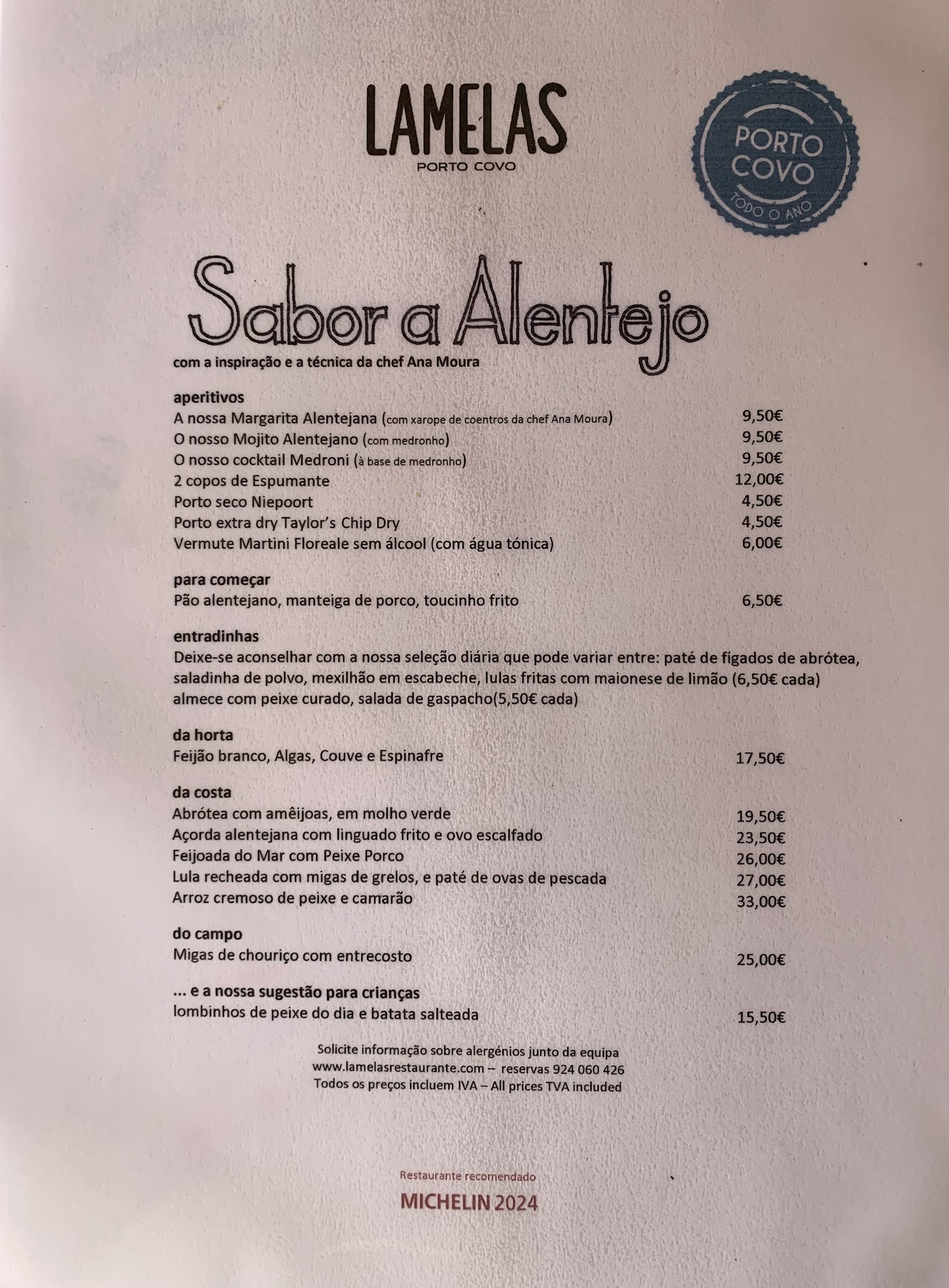 LAMELAS
PORTO COVO

PORTO COVO
TODO O ANO

Sabor a Alentejo
com a inspiração e a técnica da chef Ana Moura

aperitivos
A nossa Margarita Alentejana (com xarope de coentros da chef Ana Moura) 9,50€
O nosso Mojito Alentejano (com medronho) 9,50€
O nosso cocktail Medroni (à base de medronho) 9,50€
2 copos de Espumante 12,00€
Porto seco Niepoort 4,50€
Porto extra dry Taylor's Chip Dry 4,50€
Vermute Martini Floreale sem álcool (com água tónica) 6,00€

para começar
Pão alentejano, manteiga de porco, toucinho frito 6,50€

entradinhas
Deixe-se aconselhar com a nossa seleção diária que pode variar entre: paté de fígados de abrótea, saladinha de polvo, mexilhão em escabeche, lulas fritas com maionese de limão (6,50€ cada) almece com peixe curado, salada de gaspacho(5,50€ cada)

da horta
Feijão branco, Algas, Couve e Espinafre 17,50€

da costa
Abrótea com amêijoas, em molho verde 19,50€
Açorda alentejana com linguado frito e ovo escalfado 23,50€
Feijoada do Mar com Peixe Porco 26,00€
Lula recheada com migas de grelos, e paté de ovas de pescada 27,00€
Arroz cremoso de peixe e camarão 33,00€

do campo
Migas de chouriço com entrecosto 25,00€

... e a nossa sugestão para crianças
lombinhos de peixe do dia e batata salteada 15,50€

Solicite informação sobre alergénios junto da equipa
www.lamelasrestaurante.com – reservas 924 060 426
Todos os preços incluem IVA – All prices TVA included

Restaurante recomendado
MICHELIN 2024